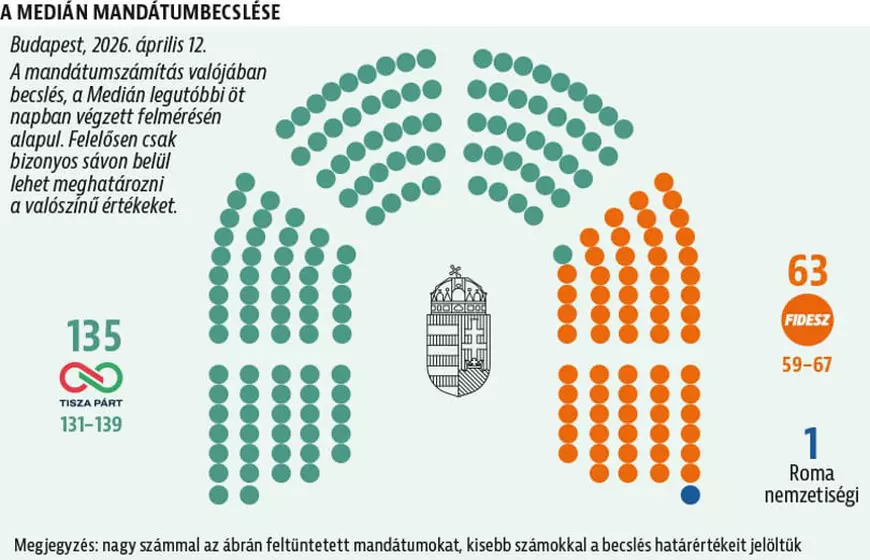 A MEDIÁN MANDÁTUMBECSLÉSE

Budapest, 2026. április 12.

A mandátumszámítás valójában becslés, a Medián legutóbbi öt napban végzett felmérésén alapul. Felelősen csak bizonyos sávon belül lehet meghatározni a valószínű értékeket.

135
TISZA PÁRT
131–139

63
FIDESZ
59–67

1
Roma nemzetiségi

Megjegyzés: nagy számmal az ábrán feltüntetett mandátumokat, kisebb számokkal a becslés határértékeit jelöltük